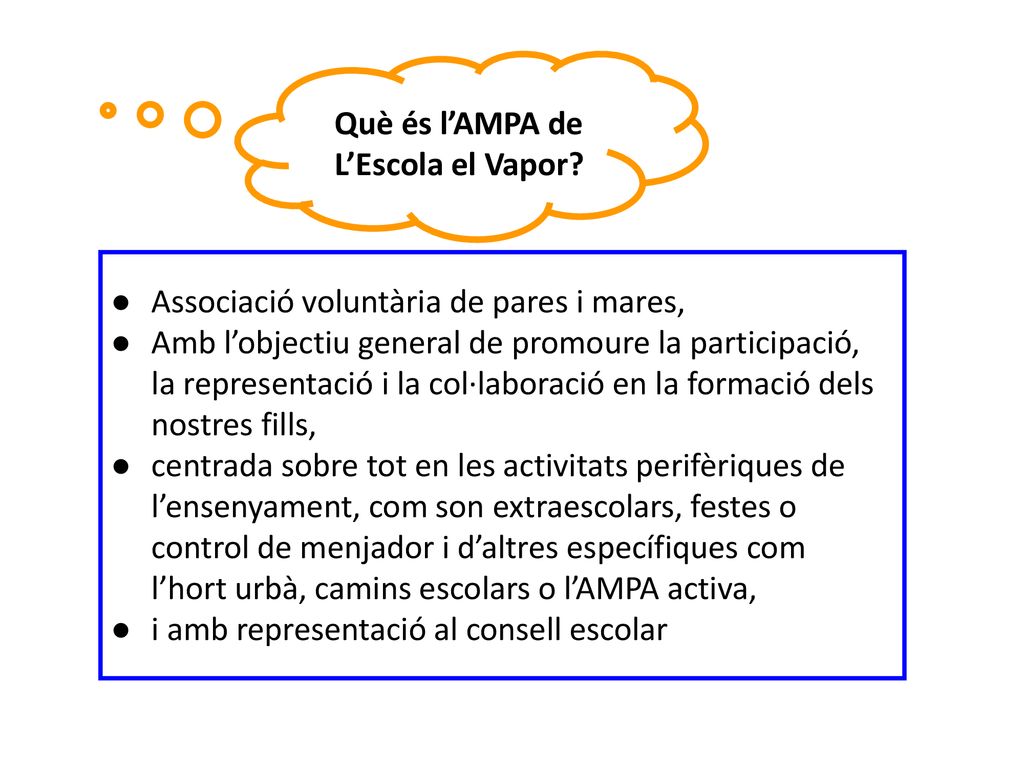 Què és l’AMPA de L’Escola el Vapor?

● Associació voluntària de pares i mares,
● Amb l’objectiu general de promoure la participació, la representació i la col·laboració en la formació dels nostres fills,
● centrada sobre tot en les activitats perifèriques de l’ensenyament, com son extraescolars, festes o control de menjador i d’altres específiques com l’hort urbà, camins escolars o l’AMPA activa,
● i amb representació al consell escolar